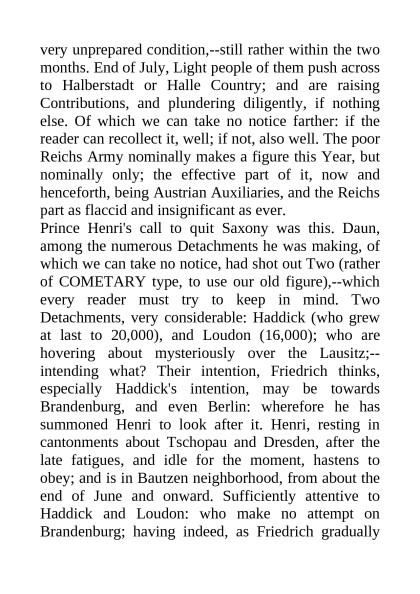 very unprepared condition,--still rather within the two months. End of July, Light people of them push across to Halberstadt or Halle Country; and are raising Contributions, and plundering diligently, if nothing else. Of which we can take no notice farther: if the reader can recollect it, well; if not, also well. The poor Reichs Army nominally makes a figure this Year, but nominally only; the effective part of it, now and henceforth, being Austrian Auxiliaries, and the Reichs part as flaccid and insignificant as ever.
Prince Henri's call to quit Saxony was this. Daun, among the numerous Detachments he was making, of which we can take no notice, had shot out Two (rather of COMETARY type, to use our old figure),--which every reader must try to keep in mind. Two Detachments, very considerable: Haddick (who grew at last to 20,000), and Loudon (16,000); who are hovering about mysteriously over the Lausitz;--intending what? Their intention, Friedrich thinks, especially Haddick's intention, may be towards Brandenburg, and even Berlin: wherefore he has summoned Henri to look after it. Henri, resting in cantonments about Tschopau and Dresden, after the late fatigues, and idle for the moment, hastens to obey; and is in Bautzen neighborhood, from about the end of June and onward. Sufficiently attentive to Haddick and Loudon: who make no attempt on Brandenburg; having indeed, as Friedrich gradually